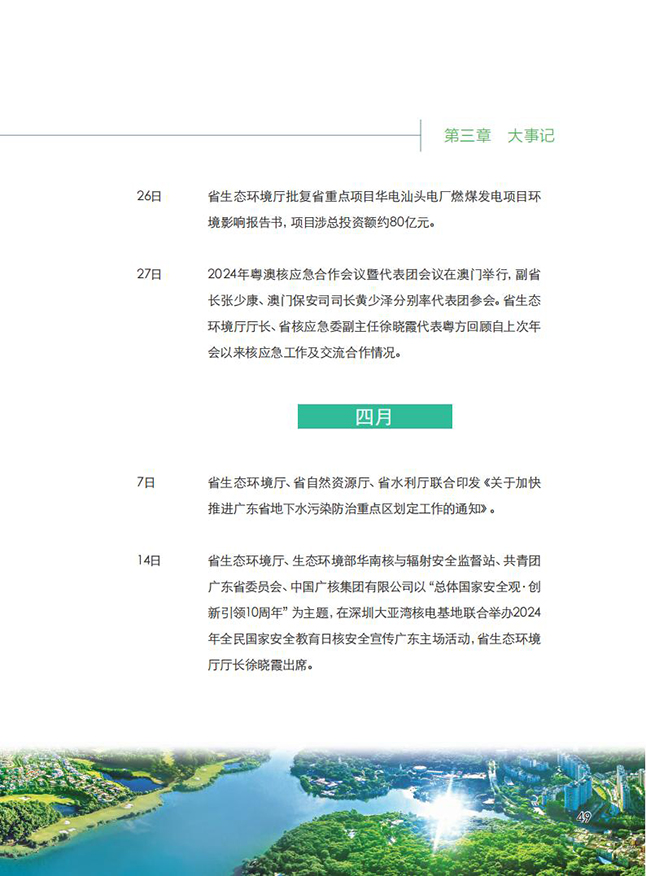 第三章 大事记

26日 省生态环境厅批复省重点项目华电汕头电厂燃煤发电项目环境影响报告书，项目涉总投资额约80亿元。

27日 2024年粤澳核应急合作会议暨代表团会议在澳门举行，副省长张少康、澳门保安司司长黄少泽分别率代表团参会。省生态环境厅厅长、省核应急委副主任徐晓霞代表粤方回顾自上次年会以来核应急工作及交流合作情况。

四月

7日 省生态环境厅、省自然资源厅、省水利厅联合印发《关于加快推进广东省地下水污染防治重点区划定工作的通知》。

14日 省生态环境厅、生态环境部华南核与辐射安全监督站、共青团广东省委员会、中国广核集团有限公司以“总体国家安全观·创新引领10周年”为主题，在深圳大亚湾核电基地联合举办2024年全民国家安全教育日核安全宣传广东主场活动，省生态环境厅厅长徐晓霞出席。

49